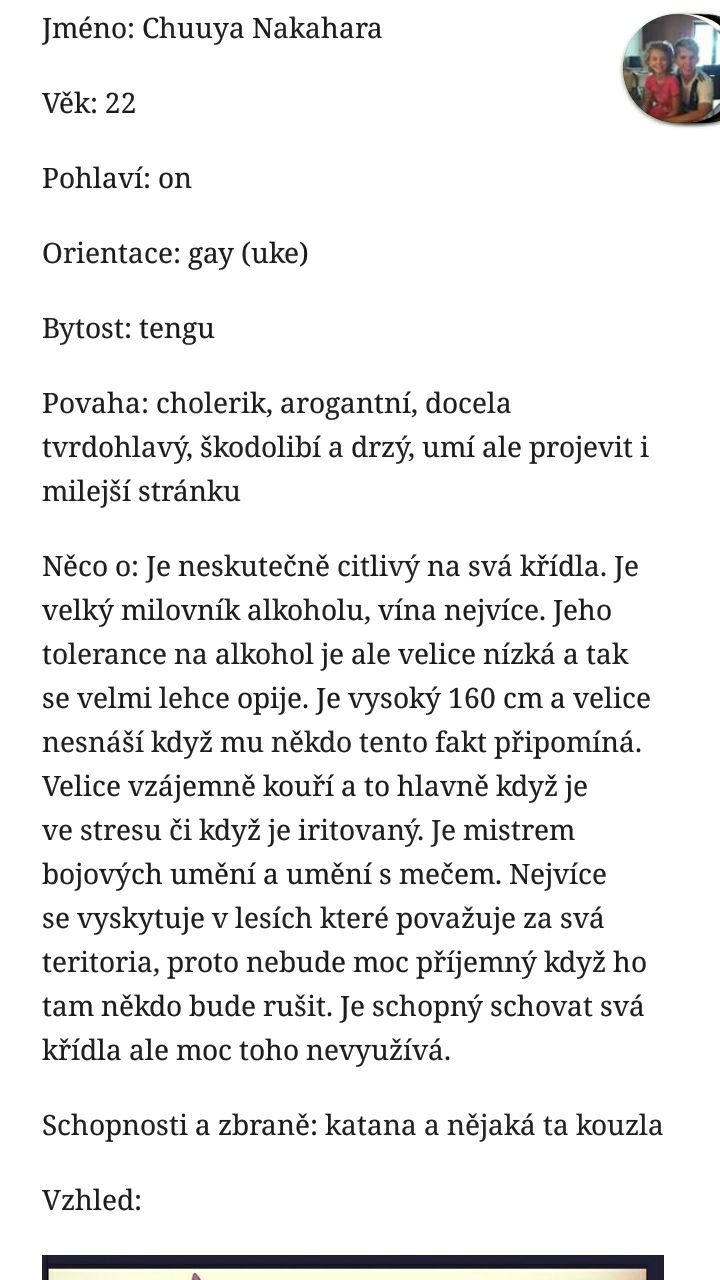 Jméno: Chuuya Nakahara

Věk: 22

Pohlaví: on

Orientace: gay (uke)

Bytost: tengu

Povaha: cholerik, arogantní, docela tvrdohlavý, škodolibí a drzý, umí ale projevit i milejší stránku

Něco o: Je neskutečně citlivý na svá křídla. Je velký milovník alkoholu, vína nejvíce. Jeho tolerance na alkohol je ale velice nízká a tak se velmi lehce opije. Je vysoký 160 cm a velice nesnáší když mu někdo tento fakt připomíná. Velice vzájemně kouří a to hlavně když je ve stresu či když je iritovaný. Je mistrem bojových umění a umění s mečem. Nejvíce se vyskytuje v lesích které považuje za svá teritoria, proto nebude moc příjemný když ho tam někdo bude rušit. Je schopný schovat svá křídla ale moc toho nevyužívá.

Schopnosti a zbraně: katana a nějaká ta kouzla

Vzhled: